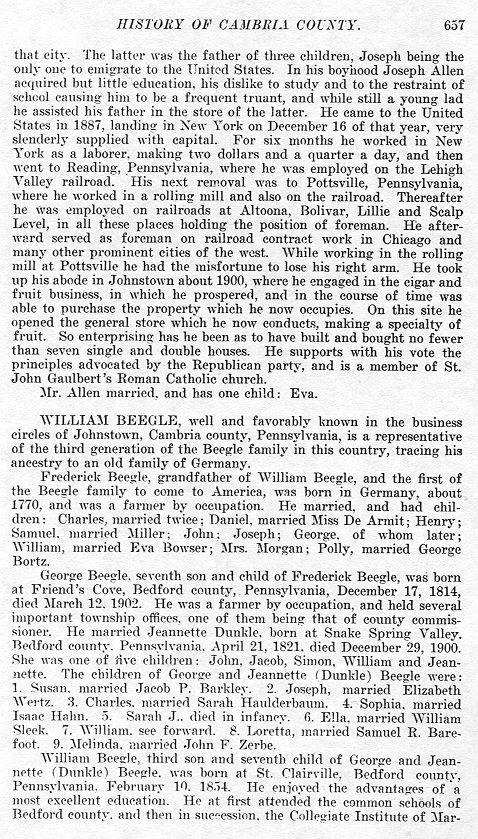 HISTORY OF CAMBRIA COUNTY. 657

that city. The latter was the father of three children, Joseph being the only one to emigrate to the United States. In his boyhood Joseph Allen acquired but little education, his dislike to study and to the restraint of school causing him to be a frequent truant, and while still a young lad he assisted his father in the store of the latter. He came to the United States in 1887, landing in New York on December 16 of that year, very slenderly supplied with capital. For six months he worked in New York as a laborer, making two dollars and a quarter a day, and then went to Reading, Pennsylvania, where he was employed on the Lehigh Valley railroad. His next removal was to Pottsville, Pennsylvania, where he worked in a rolling mill and also on the railroad. Thereafter he was employed on railroads at Altoona, Bolivar, Lillie and Scalp Level, in all these places holding the position of foreman. He afterward served as foreman on railroad contract work in Chicago and many other prominent cities of the west. While working in the rolling mill at Pottsville he had the misfortune to lose his right arm. He took up his abode in Johnstown about 1900, where he engaged in the cigar and fruit business, in which he prospered, and in the course of time was able to purchase the property which he now occupies. On this site he opened the general store which he now conducts, making a specialty of fruit. So enterprising has he been as to have built and bought no fewer than seven single and double houses. He supports with his vote the principles advocated by the Republican party, and is a member of St. John Gaulbert's Roman Catholic church.

Mr. Allen married, and has one child: Eva.

WILLIAM BEEGLE, well and favorably known in the business circles of Johnstown, Cambria county, Pennsylvania, is a representative of the third generation of the Beegle family in this country, tracing his ancestry to an old family of Germany.

Frederick Beegle, grandfather of William Beegle, and the first of the Beegle family to come to America, was born in Germany, about 1770, and was a farmer by occupation. He married, and had children: Charles, married twice; Daniel, married Miss De Armit; Henry; Samuel, married Miller; John; Joseph; George, of whom later; William, married Eva Bowser; Mrs. Morgan; Polly, married George Bortz.

George Beegle, seventh son and child of Frederick Beegle, was born at Friend's Cove, Bedford county, Pennsylvania, December 17, 1814, died March 12, 1902. He was a farmer by occupation, and held several important township offices, one of them being that of county commissioner. He married Jeannette Dunkle, born at Snake Spring Valley, Bedford county, Pennsylvania, April 21, 1821, died December 29, 1900. She was one of five children: John, Jacob, Simon, William and Jeannette. The children of George and Jeannette (Dunkle) Beegle were: 1. Susan, married Jacob P. Barkley. 2. Joseph, married Elizabeth Wertz. 3. Charles, married Sarah Haulderbaum. 4. Sophia, married Isaac Hahn. 5. Sarah J., died in infancy. 6. Ella, married William Sleek. 7. William, see forward. 8. Loretta, married Samuel R. Barefoot. 9. Melinda, married John F. Zerbe.

William Beegle, third son and seventh child of George and Jeannette (Dunkle) Beegle, was born at St. Clairville, Bedford county, Pennsylvania, February 10, 1854. He enjoyed the advantages of a most excellent education. He at first attended the common schools of Bedford county, and then in succession, the Collegiate Institute of Mar-